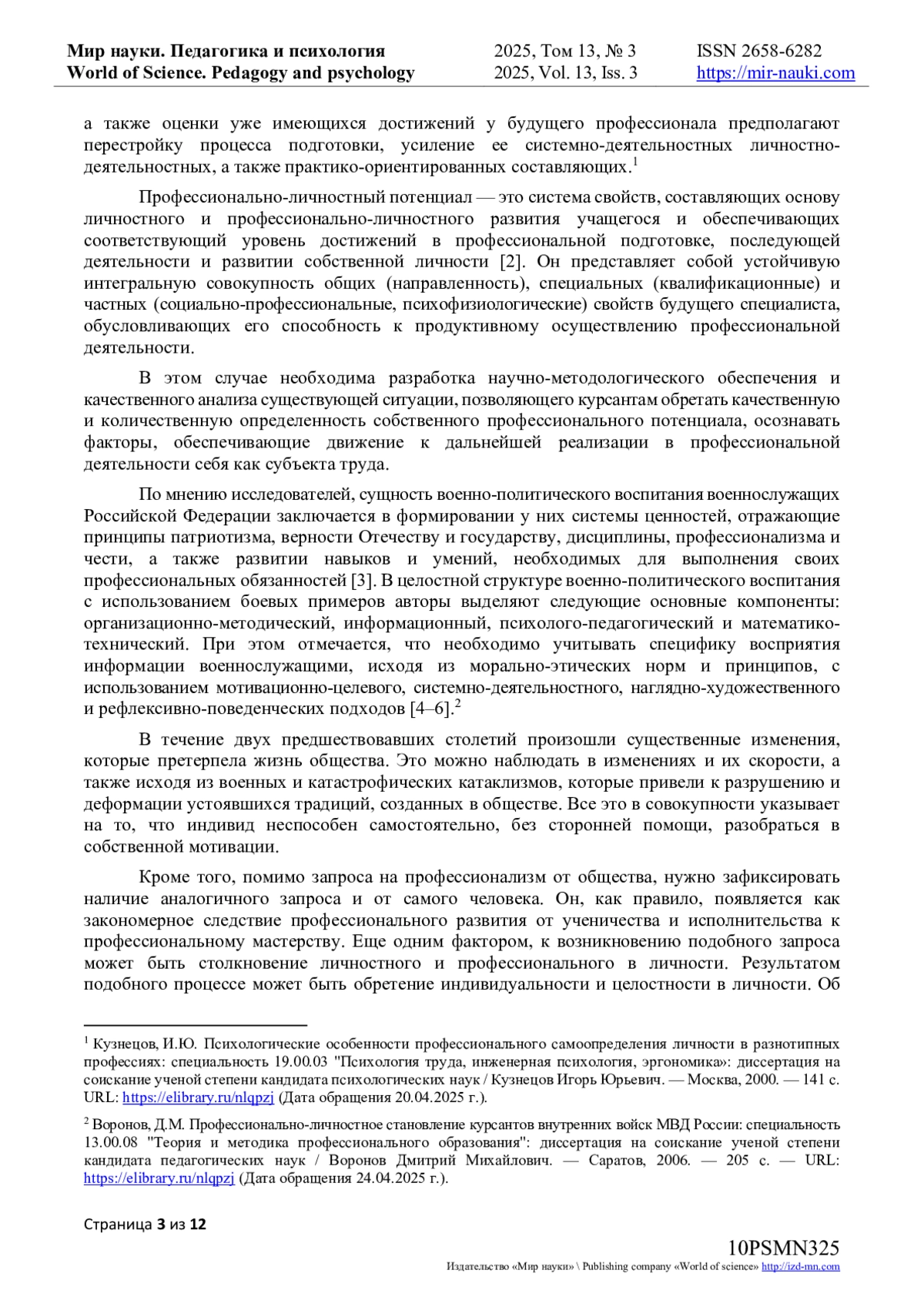 Мир науки. Педагогика и психология
World of Science. Pedagogy and psychology

2025, Том 13, № 3
2025, Vol. 13, Iss. 3

ISSN 2658-6282
https://mir-nauki.com

а также оценки уже имеющихся достижений у будущего профессионала предполагают перестройку процесса подготовки, усиление ее системно-деятельностных личностно-деятельностных, а также практико-ориентированных составляющих.$^1$

Профессионально-личностный потенциал — это система свойств, составляющих основу личностного и профессионально-личностного развития учащегося и обеспечивающих соответствующий уровень достижений в профессиональной подготовке, последующей деятельности и развитии собственной личности [2]. Он представляет собой устойчивую интегральную совокупность общих (направленность), специальных (квалификационные) и частных (социально-профессиональные, психофизиологические) свойств будущего специалиста, обусловливающих его способность к продуктивному осуществлению профессиональной деятельности.

В этом случае необходима разработка научно-методологического обеспечения и качественного анализа существующей ситуации, позволяющего курсантам обретать качественную и количественную определенность собственного профессионального потенциала, осознавать факторы, обеспечивающие движение к дальнейшей реализации в профессиональной деятельности себя как субъекта труда.

По мнению исследователей, сущность военно-политического воспитания военнослужащих Российской Федерации заключается в формировании у них системы ценностей, отражающие принципы патриотизма, верности Отечеству и государству, дисциплины, профессионализма и чести, а также развитии навыков и умений, необходимых для выполнения своих профессиональных обязанностей [3]. В целостной структуре военно-политического воспитания с использованием боевых примеров авторы выделяют следующие основные компоненты: организационно-методический, информационный, психолого-педагогический и математико-технический. При этом отмечается, что необходимо учитывать специфику восприятия информации военнослужащими, исходя из морально-этических норм и принципов, с использованием мотивационно-целевого, системно-деятельностного, наглядно-художественного и рефлексивно-поведенческих подходов [4–6].$^2$

В течение двух предшествовавших столетий произошли существенные изменения, которые претерпела жизнь общества. Это можно наблюдать в изменениях и их скорости, а также исходя из военных и катастрофических катаклизмов, которые привели к разрушению и деформации устоявшихся традиций, созданных в обществе. Все это в совокупности указывает на то, что индивид неспособен самостоятельно, без сторонней помощи, разобраться в собственной мотивации.

Кроме того, помимо запроса на профессионализм от общества, нужно зафиксировать наличие аналогичного запроса и от самого человека. Он, как правило, появляется как закономерное следствие профессионального развития от ученичества и исполнительства к профессиональному мастерству. Еще одним фактором, к возникновению подобного запроса может быть столкновение личностного и профессионального в личности. Результатом подобного процессе может быть обретение индивидуальности и целостности в личности. Об

$^1$ Кузнецов, И.Ю. Психологические особенности профессионального самоопределения личности в разнотипных профессиях: специальность 19.00.03 "Психология труда, инженерная психология, эргономика»: диссертация на соискание ученой степени кандидата психологических наук / Кузнецов Игорь Юрьевич. — Москва, 2000. — 141 с. URL: https://elibrary.ru/nlqpzj (Дата обращения 20.04.2025 г.).

$^2$ Воронов, Д.М. Профессионально-личностное становление курсантов внутренних войск МВД России: специальность 13.00.08 "Теория и методика профессионального образования": диссертация на соискание ученой степени кандидата педагогических наук / Воронов Дмитрий Михайлович. — Саратов, 2006. — 205 с. — URL: https://elibrary.ru/nlqpzj (Дата обращения 24.04.2025 г.).

Страница 3 из 12

10PSMN325
Издательство «Мир науки» \ Publishing company «World of science» http://izd-mn.com